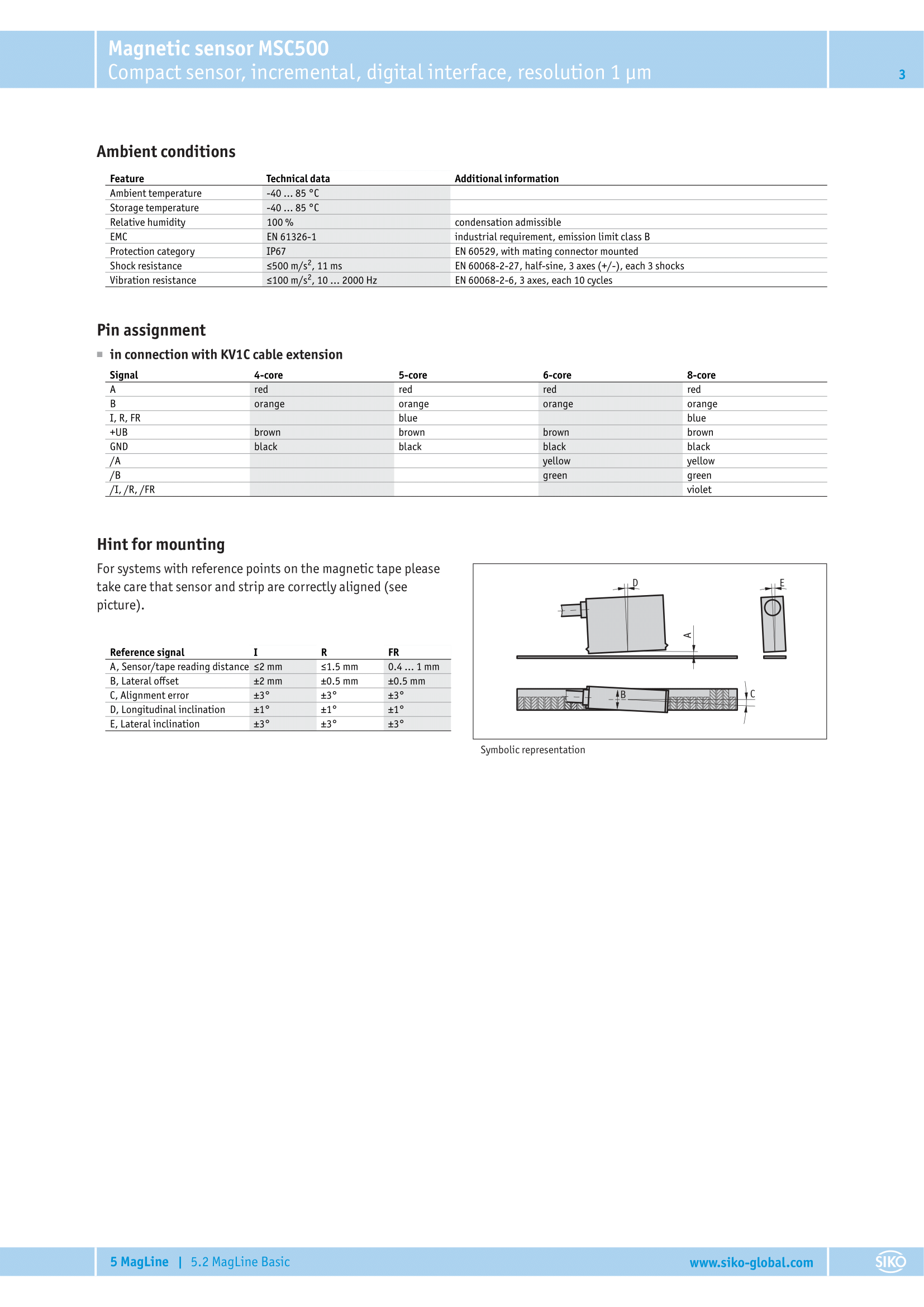 Magnetic sensor MSC500
Compact sensor, incremental, digital interface, resolution 1 µm

3

Ambient conditions

| Feature | Technical data | Additional information |
|---|---|---|
| Ambient temperature | -40 … 85 °C | |
| Storage temperature | -40 … 85 °C | |
| Relative humidity | 100 % | condensation admissible |
| EMC | EN 61326-1 | industrial requirement, emission limit class B |
| Protection category | IP67 | EN 60529, with mating connector mounted |
| Shock resistance | ≤500 m/s$^2$, 11 ms | EN 60068-2-27, half-sine, 3 axes (+/-), each 3 shocks |
| Vibration resistance | ≤100 m/s$^2$, 10 … 2000 Hz | EN 60068-2-6, 3 axes, each 10 cycles |

Pin assignment

in connection with KV1C cable extension

| Signal | 4-core | 5-core | 6-core | 8-core |
|---|---|---|---|---|
| A | red | red | red | red |
| B | orange | orange | orange | orange |
| I, R, FR | | blue | | blue |
| +UB | brown | brown | brown | brown |
| GND | black | black | black | black |
| /A | | | yellow | yellow |
| /B | | | green | green |
| /I, /R, /FR | | | | violet |

Hint for mounting

For systems with reference points on the magnetic tape please take care that sensor and strip are correctly aligned (see picture).

| Reference signal | I | R | FR |
|---|---|---|---|
| A, Sensor/tape reading distance | ≤2 mm | ≤1.5 mm | 0.4 … 1 mm |
| B, Lateral offset | ±2 mm | ±0.5 mm | ±0.5 mm |
| C, Alignment error | ±3° | ±3° | ±3° |
| D, Longitudinal inclination | ±1° | ±1° | ±1° |
| E, Lateral inclination | ±3° | ±3° | ±3° |

D
E
A
B
C

Symbolic representation

5 MagLine | 5.2 MagLine Basic
www.siko-global.com
SIKO